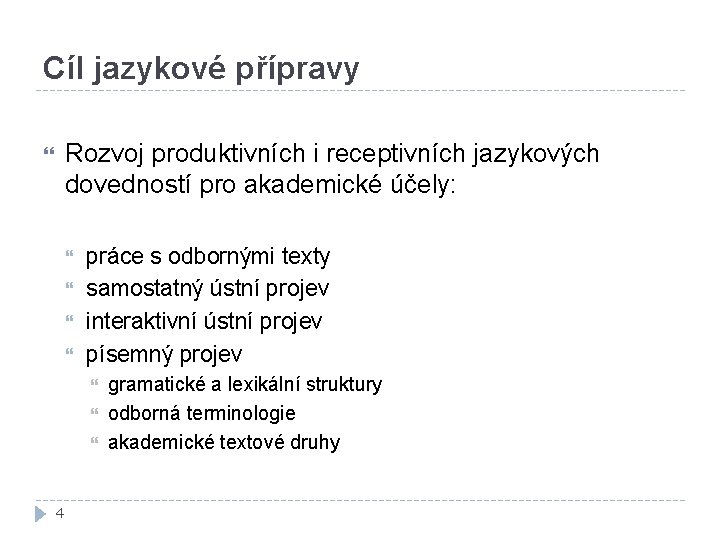 Cíl jazykové přípravy

Rozvoj produktivních i receptivních jazykových dovedností pro akademické účely:

práce s odbornými texty
samostatný ústní projev
interaktivní ústní projev
písemný projev
gramatické a lexikální struktury
odborná terminologie
akademické textové druhy

4